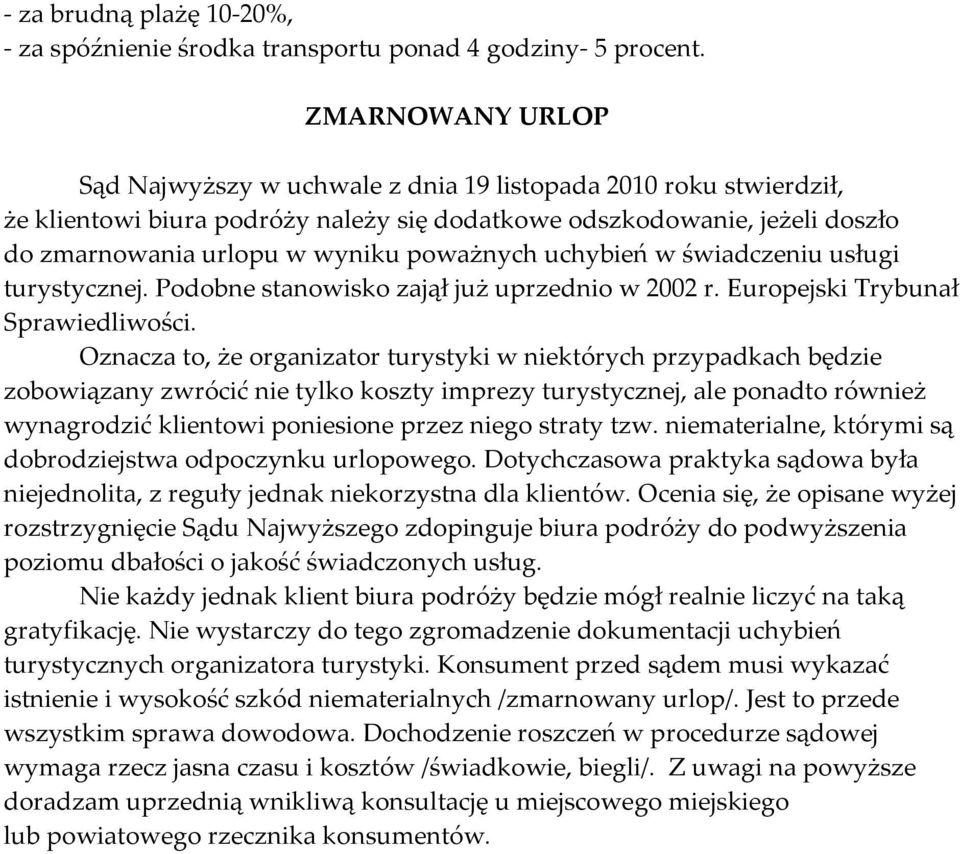 - za brudną plażę 10-20%,
- za spóźnienie środka transportu ponad 4 godziny- 5 procent.

ZMARNOWANY URLOP

Sąd Najwyższy w uchwale z dnia 19 listopada 2010 roku stwierdził, że klientowi biura podróży należy się dodatkowe odszkodowanie, jeżeli doszło do zmarnowania urlopu w wyniku poważnych uchybień w świadczeniu usługi turystycznej. Podobne stanowisko zajął już uprzednio w 2002 r. Europejski Trybunał Sprawiedliwości.

Oznacza to, że organizator turystyki w niektórych przypadkach będzie zobowiązany zwrócić nie tylko koszty imprezy turystycznej, ale ponadto również wynagrodzić klientowi poniesione przez niego straty tzw. niematerialne, którymi są dobrodziejstwa odpoczynku urlopowego. Dotychczasowa praktyka sądowa była niejednolita, z reguły jednak niekorzystna dla klientów. Ocenia się, że opisane wyżej rozstrzygnięcie Sądu Najwyższego zdopinguje biura podróży do podwyższenia poziomu dbałości o jakość świadczonych usług.

Nie każdy jednak klient biura podróży będzie mógł realnie liczyć na taką gratyfikację. Nie wystarczy do tego zgromadzenie dokumentacji uchybień turystycznych organizatora turystyki. Konsument przed sądem musi wykazać istnienie i wysokość szkód niematerialnych /zmarnowany urlop/. Jest to przede wszystkim sprawa dowodowa. Dochodzenie roszczeń w procedurze sądowej wymaga rzecz jasna czasu i kosztów /świadkowie, biegli/. Z uwagi na powyższe doradzam uprzednią wnikliwą konsultację u miejscowego miejskiego lub powiatowego rzecznika konsumentów.